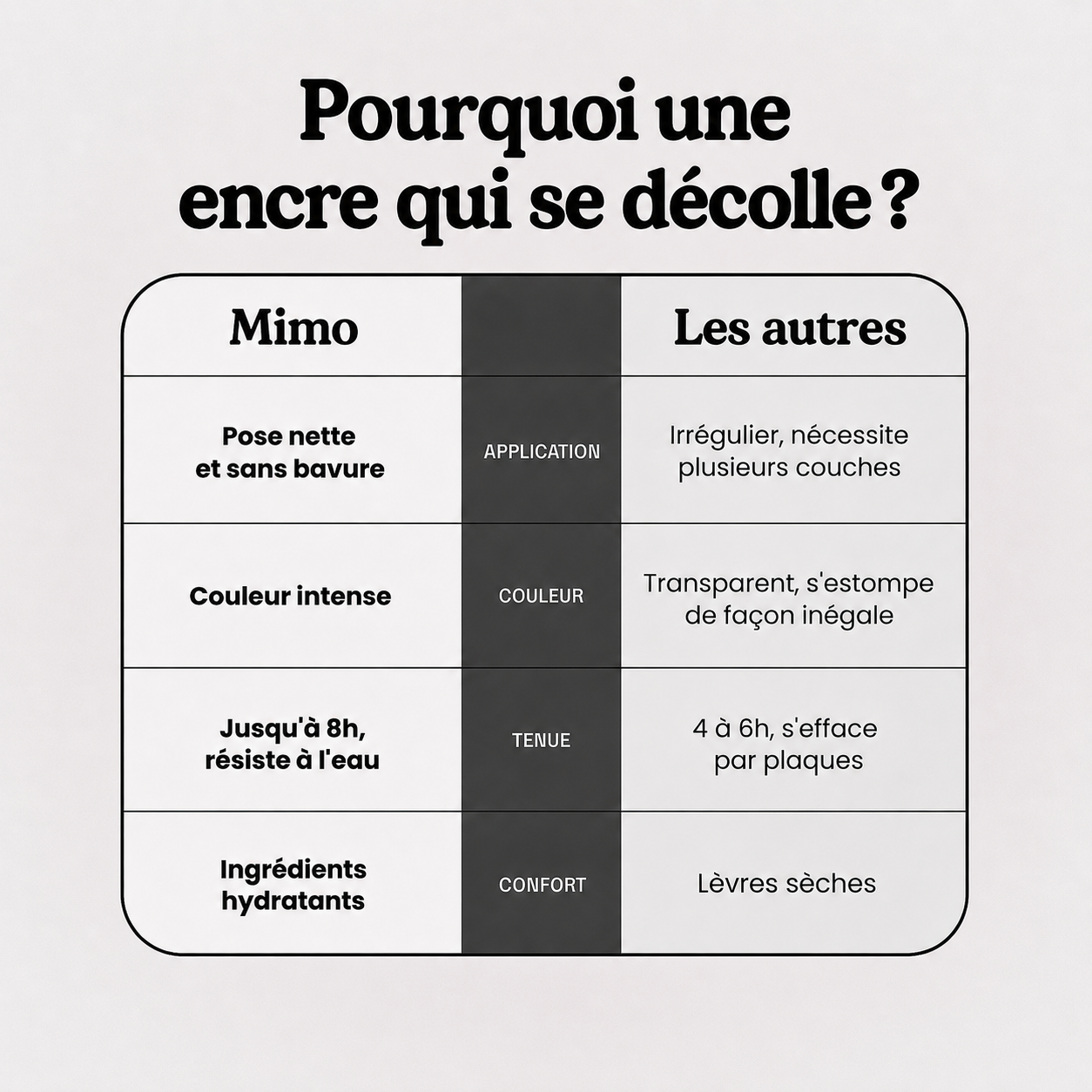 Pourquoi une encre qui se décolle ?

| Mimo | | Les autres |
|---|---|---|
| Pose nette et sans bavure | APPLICATION | Irrégulier, nécessite plusieurs couches |
| Couleur intense | COULEUR | Transparent, s'estompe de façon inégale |
| Jusqu'à 8h, résiste à l'eau | TENUE | 4 à 6h, s'efface par plaques |
| Ingrédients hydratants | CONFORT | Lèvres sèches |